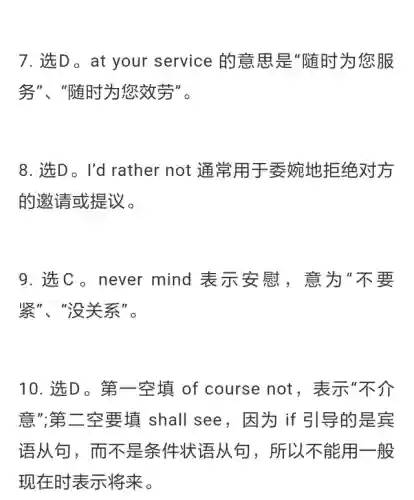 7. 选D。at your service 的意思是“随时为您服务”、“随时为您效劳”。

8. 选D。I'd rather not 通常用于委婉地拒绝对方的邀请或提议。

9. 选C。never mind 表示安慰，意为“不要紧”、“没关系”。

10. 选D。第一空填 of course not，表示“不介意”;第二空要填 shall see，因为 if 引导的是宾语从句，而不是条件状语从句，所以不能用一般现在时表示将来。